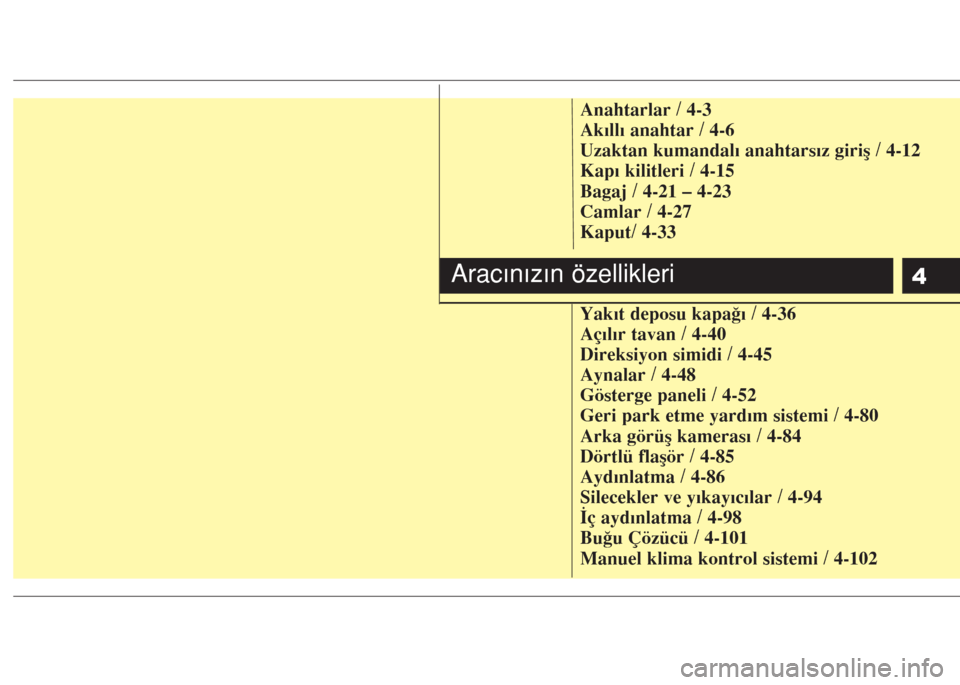 Anahtarlar / 4-3
Akıllı anahtar / 4-6
Uzaktan kumandalı anahtarsız giriş / 4-12
Kapı kilitleri / 4-15
Bagaj / 4-21 – 4-23
Camlar / 4-27
Kaput/ 4-33

Aracınızın özellikleri

4

Yakıt deposu kapağı / 4-36
Açılır tavan / 4-40
Direksiyon simidi / 4-45
Aynalar / 4-48
Gösterge paneli / 4-52
Geri park etme yardım sistemi / 4-80
Arka görüş kamerası / 4-84
Dörtlü flaşör / 4-85
Aydınlatma / 4-86
Silecekler ve yıkayıcılar / 4-94
İç aydınlatma / 4-98
Buğu Çözücü / 4-101
Manuel klima kontrol sistemi / 4-102

carmanualsonline.info